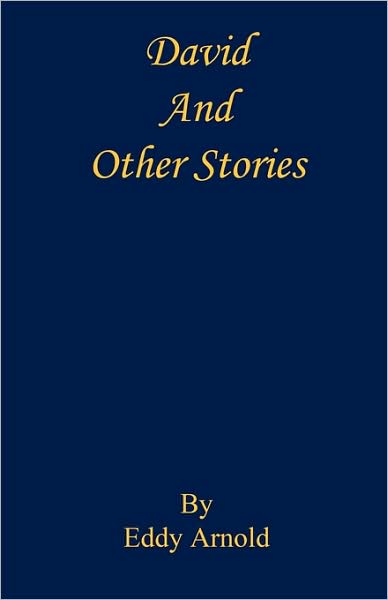 David
And
Other Stories

By
Eddy Arnold